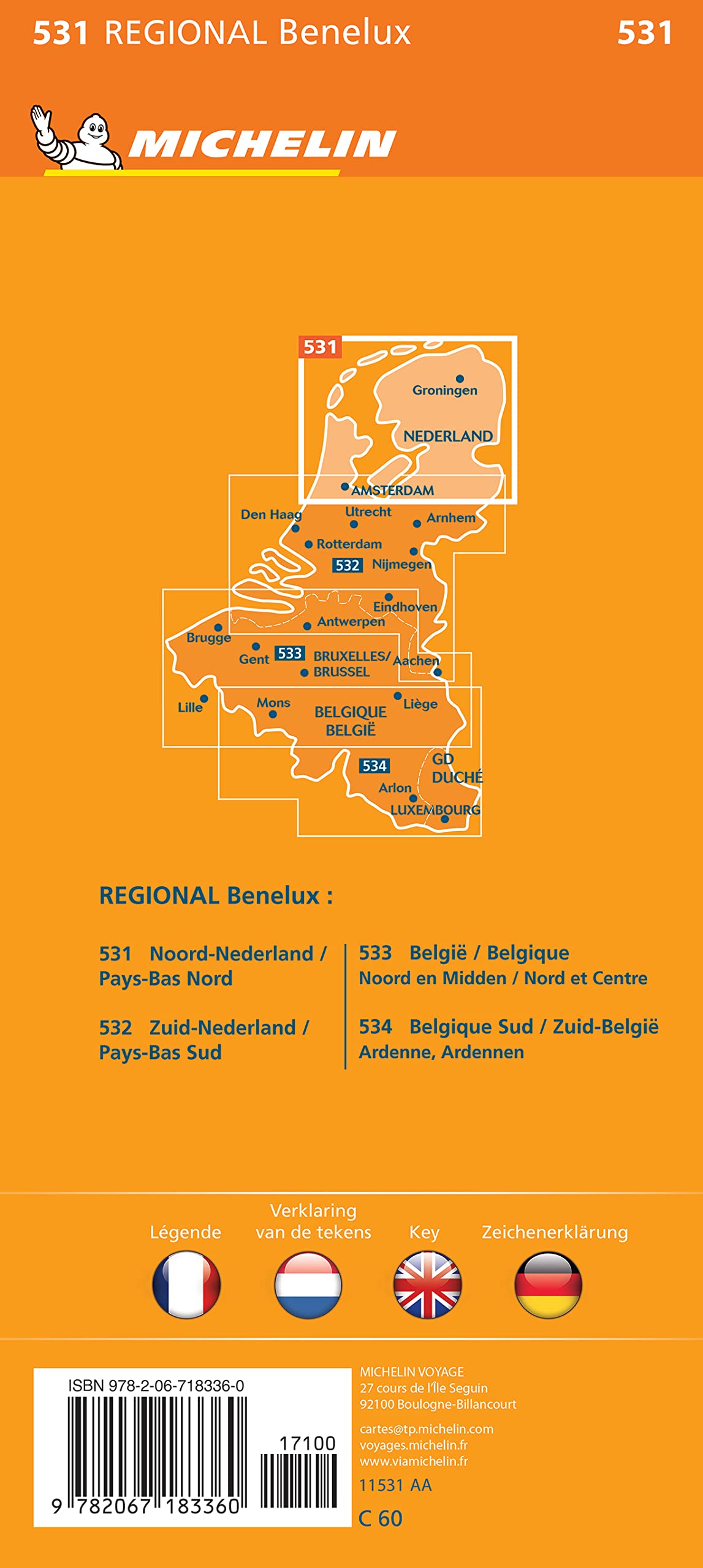 531 REGIONAL Benelux 531

MICHELIN

531

Groningen

NEDERLAND

AMSTERDAM

Den Haag

Utrecht

Arnhem

Rotterdam

532

Nijmegen

Eindhoven

Antwerpen

Brugge

Gent

533

BRUXELLES/ BRUSSEL

Aachen

Lille

Mons

Liège

BELGIQUE BELGIË

534

GD DUCHÉ

Arlon

LUXEMBOURG

REGIONAL Benelux :

531 Noord-Nederland / Pays-Bas Nord

532 Zuid-Nederland / Pays-Bas Sud

533 België / Belgique
Noord en Midden / Nord et Centre

534 Belgique Sud / Zuid-België
Ardenne, Ardennen

Légende

Verklaring van de tekens

Key

Zeichenerklärung

ISBN 978-2-06-718336-0

17100

9 782067 183360

MICHELIN VOYAGE
27 cours de l'Île Seguin
92100 Boulogne-Billancourt

cartes@tp.michelin.com
voyages.michelin.fr
www.viamichelin.fr

11531 AA

C 60